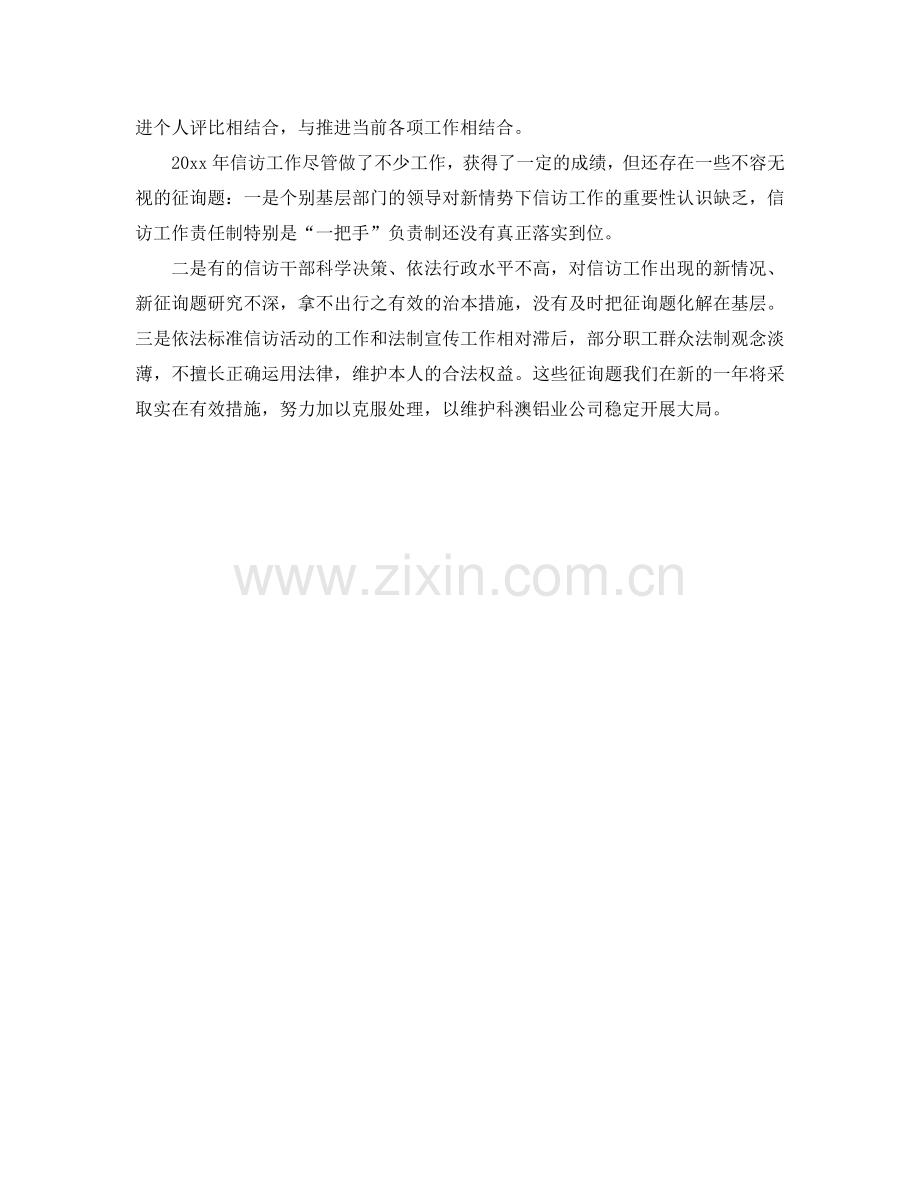 进个人评比相结合，与推进当前各项工作相结合。

20xx年信访工作尽管做了不少工作，获得了一定的成绩，但还存在一些不容无视的征询题：一是个别基层部门的领导对新情势下信访工作的重要性认识缺乏，信访工作责任制特别是“一把手”负责制还没有真正落实到位。

二是有的信访干部科学决策、依法行政水平不高，对信访工作出现的新情况、新征询题研究不深，拿不出行之有效的治本措施，没有及时把征询题化解在基层。三是依法标准信访活动的工作和法制宣传工作相对滞后，部分职工群众法制观念淡薄，不擅长正确运用法律，维护本人的合法权益。这些征询题我们在新的一年将采取实在有效措施，努力加以克服处理，以维护科澳铝业公司稳定开展大局。

www.zixin.com.cn